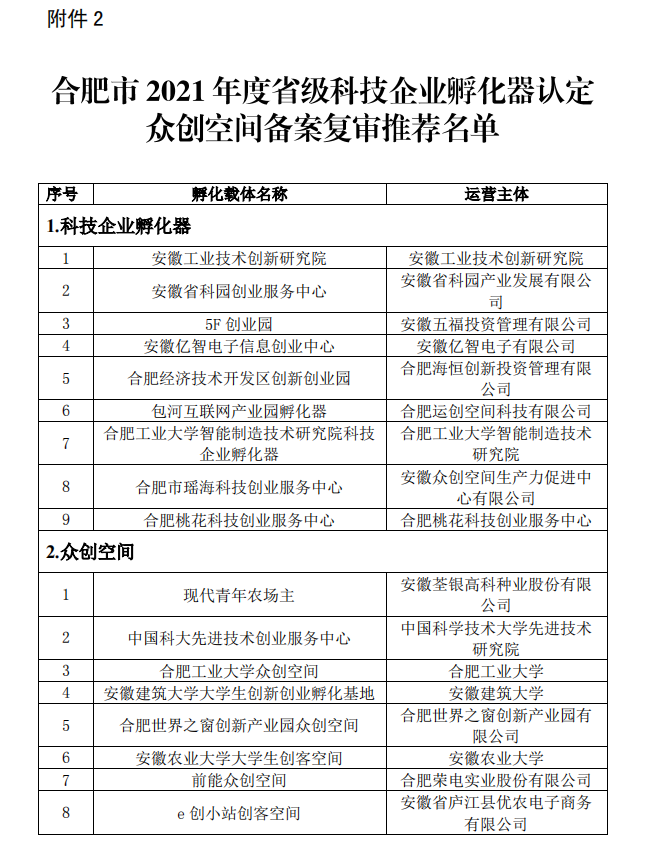 附件 2

合肥市 2021 年度省级科技企业孵化器认定众创空间备案复审推荐名单

| 序号 | 孵化载体名称 | 运营主体 |
|---|---|---|
| 1.科技企业孵化器 | | |
| 1 | 安徽工业技术创新研究院 | 安徽工业技术创新研究院 |
| 2 | 安徽省科园创业服务中心 | 安徽省科园产业发展有限公司 |
| 3 | 5F 创业园 | 安徽五福投资管理有限公司 |
| 4 | 安徽亿智电子信息创业中心 | 安徽亿智电子有限公司 |
| 5 | 合肥经济技术开发区创新创业园 | 合肥海恒创新投资管理有限公司 |
| 6 | 包河互联网产业园孵化器 | 合肥运创空间科技有限公司 |
| 7 | 合肥工业大学智能制造技术研究院科技企业孵化器 | 合肥工业大学智能制造技术研究院 |
| 8 | 合肥市瑶海科技创业服务中心 | 安徽众创空间生产力促进中心有限公司 |
| 9 | 合肥桃花科技创业服务中心 | 合肥桃花科技创业服务中心 |
| 2.众创空间 | | |
| 1 | 现代青年农场主 | 安徽荃银高科种业股份有限公司 |
| 2 | 中国科大先进技术创业服务中心 | 中国科学技术大学先进技术研究院 |
| 3 | 合肥工业大学众创空间 | 合肥工业大学 |
| 4 | 安徽建筑大学大学生创新创业孵化基地 | 安徽建筑大学 |
| 5 | 合肥世界之窗创新产业园众创空间 | 合肥世界之窗创新产业园有限公司 |
| 6 | 安徽农业大学大学生创客空间 | 安徽农业大学 |
| 7 | 前能众创空间 | 合肥荣电实业股份有限公司 |
| 8 | e 创小站创客空间 | 安徽省庐江县优农电子商务有限公司 |